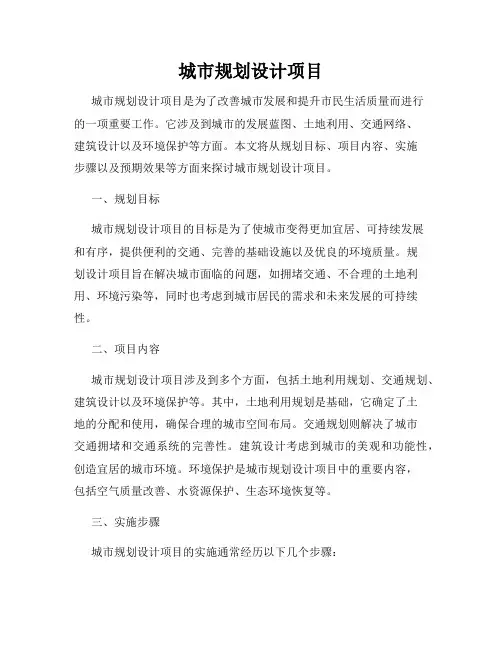 城市规划设计项目

城市规划设计项目是为了改善城市发展和提升市民生活质量而进行的一项重要工作。它涉及到城市的发展蓝图、土地利用、交通网络、建筑设计以及环境保护等方面。本文将从规划目标、项目内容、实施步骤以及预期效果等方面来探讨城市规划设计项目。

一、规划目标

城市规划设计项目的目标是为了使城市变得更加宜居、可持续发展和有序，提供便利的交通、完善的基础设施以及优良的环境质量。规划设计项目旨在解决城市面临的问题，如拥堵交通、不合理的土地利用、环境污染等，同时也考虑到城市居民的需求和未来发展的可持续性。

二、项目内容

城市规划设计项目涉及到多个方面，包括土地利用规划、交通规划、建筑设计以及环境保护等。其中，土地利用规划是基础，它确定了土地的分配和使用，确保合理的城市空间布局。交通规划则解决了城市交通拥堵和交通系统的完善性。建筑设计考虑到城市的美观和功能性，创造宜居的城市环境。环境保护是城市规划设计项目中的重要内容，包括空气质量改善、水资源保护、生态环境恢复等。

三、实施步骤

城市规划设计项目的实施通常经历以下几个步骤：